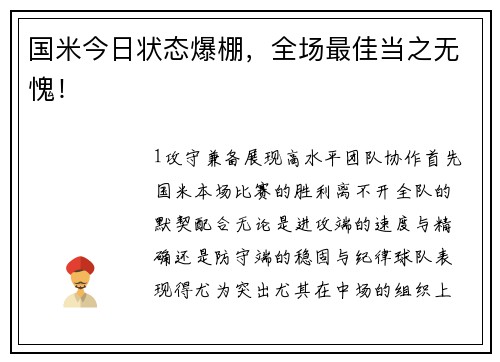 国米今日状态爆棚，全场最佳当之无愧！

1攻守兼备展现高水平团队协作首先国米本场比赛的胜利离不开全队的默契配合无论是进攻端的速度与精确还是防守端的稳固与纪律球队表现得尤为突出尤其在中场的组织上